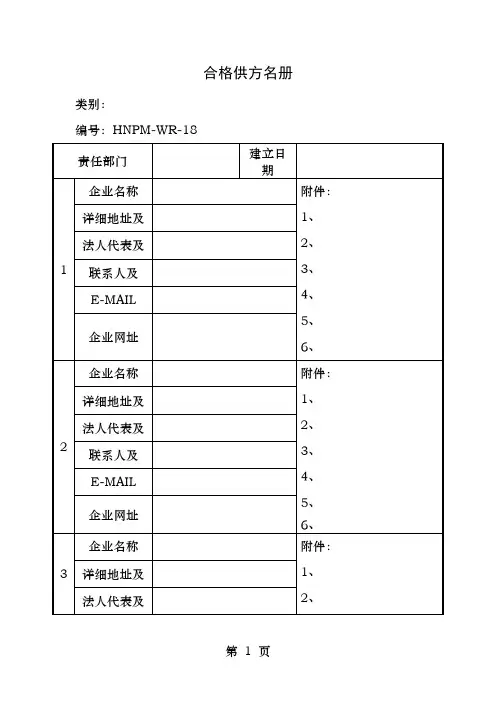 合格供方名册

类别：

编号：HNPM-WR-18

| 责任部门 | | | 建立日期 | |
|---|---|---|---|---|
| 1 | 企业名称 | | | 附件： |
| | 详细地址及 | | | 1、 |
| | 法人代表及 | | | 2、 |
| | 联系人及 | | | 3、 |
| | E-MAIL | | | 4、 |
| | 企业网址 | | | 5、 6、 |
| 2 | 企业名称 | | | 附件： |
| | 详细地址及 | | | 1、 |
| | 法人代表及 | | | 2、 |
| | 联系人及 | | | 3、 |
| | E-MAIL | | | 4、 |
| | 企业网址 | | | 5、 6、 |
| 3 | 企业名称 | | | 附件： |
| | 详细地址及 | | | 1、 |
| | 法人代表及 | | | 2、 |

第 1 页